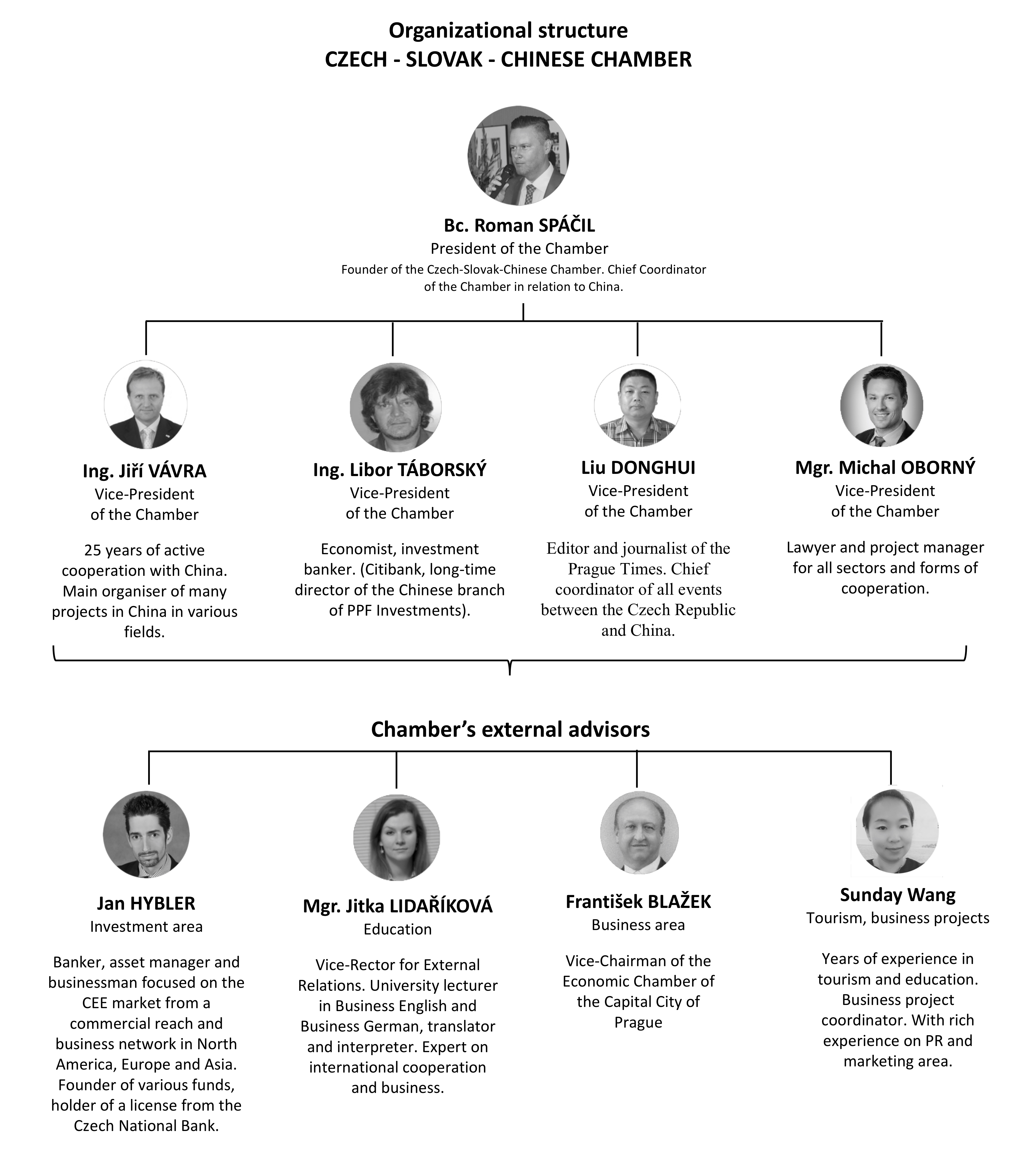 Organizational structure
CZECH - SLOVAK - CHINESE CHAMBER

Bc. Roman SPÁČIL
President of the Chamber
Founder of the Czech-Slovak-Chinese Chamber. Chief Coordinator of the Chamber in relation to China.

Ing. Jiří VÁVRA
Vice-President of the Chamber

25 years of active cooperation with China. Main organiser of many projects in China in various fields.

Ing. Libor TÁBORSKÝ
Vice-President of the Chamber

Economist, investment banker. (Citibank, long-time director of the Chinese branch of PPF Investments).

Liu DONGHUI
Vice-President of the Chamber

Editor and journalist of the Prague Times. Chief coordinator of all events between the Czech Republic and China.

Mgr. Michal OBORNÝ
Vice-President of the Chamber

Lawyer and project manager for all sectors and forms of cooperation.

Chamber's external advisors

Jan HYBLER
Investment area

Banker, asset manager and businessman focused on the CEE market from a commercial reach and business network in North America, Europe and Asia. Founder of various funds, holder of a license from the Czech National Bank.

Mgr. Jitka LIDAŘÍKOVÁ
Education

Vice-Rector for External Relations. University lecturer in Business English and Business German, translator and interpreter. Expert on international cooperation and business.

František BLAŽEK
Business area

Vice-Chairman of the Economic Chamber of the Capital City of Prague

Sunday Wang
Tourism, business projects

Years of experience in tourism and education. Business project coordinator. With rich experience on PR and marketing area.